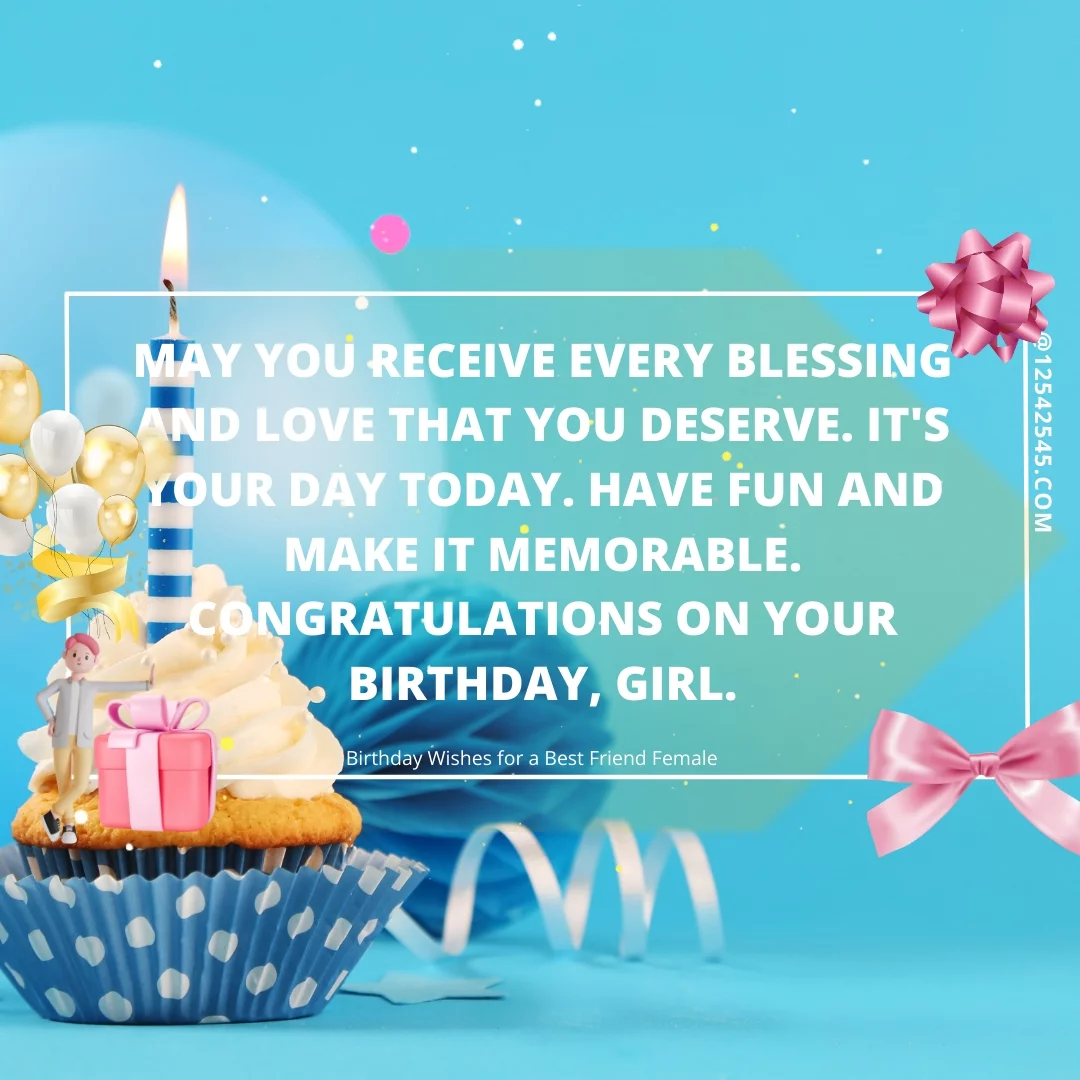 MAY YOU RECEIVE EVERY BLESSING AND LOVE THAT YOU DESERVE. IT'S YOUR DAY TODAY. HAVE FUN AND MAKE IT MEMORABLE. CONGRATULATIONS ON YOUR BIRTHDAY, GIRL.

Birthday Wishes for a Best Friend Female

@12542545.COM